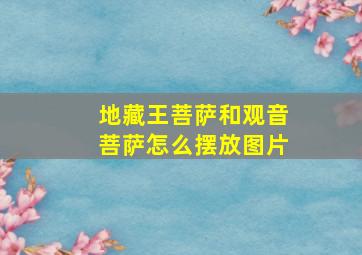 地藏王菩萨和观音菩萨怎么摆放图片